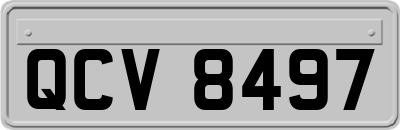 QCV 8497